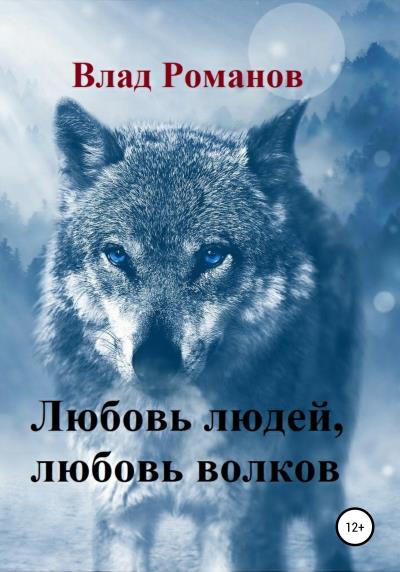 Влад Романов

Любовь людей, любовь волков

12+